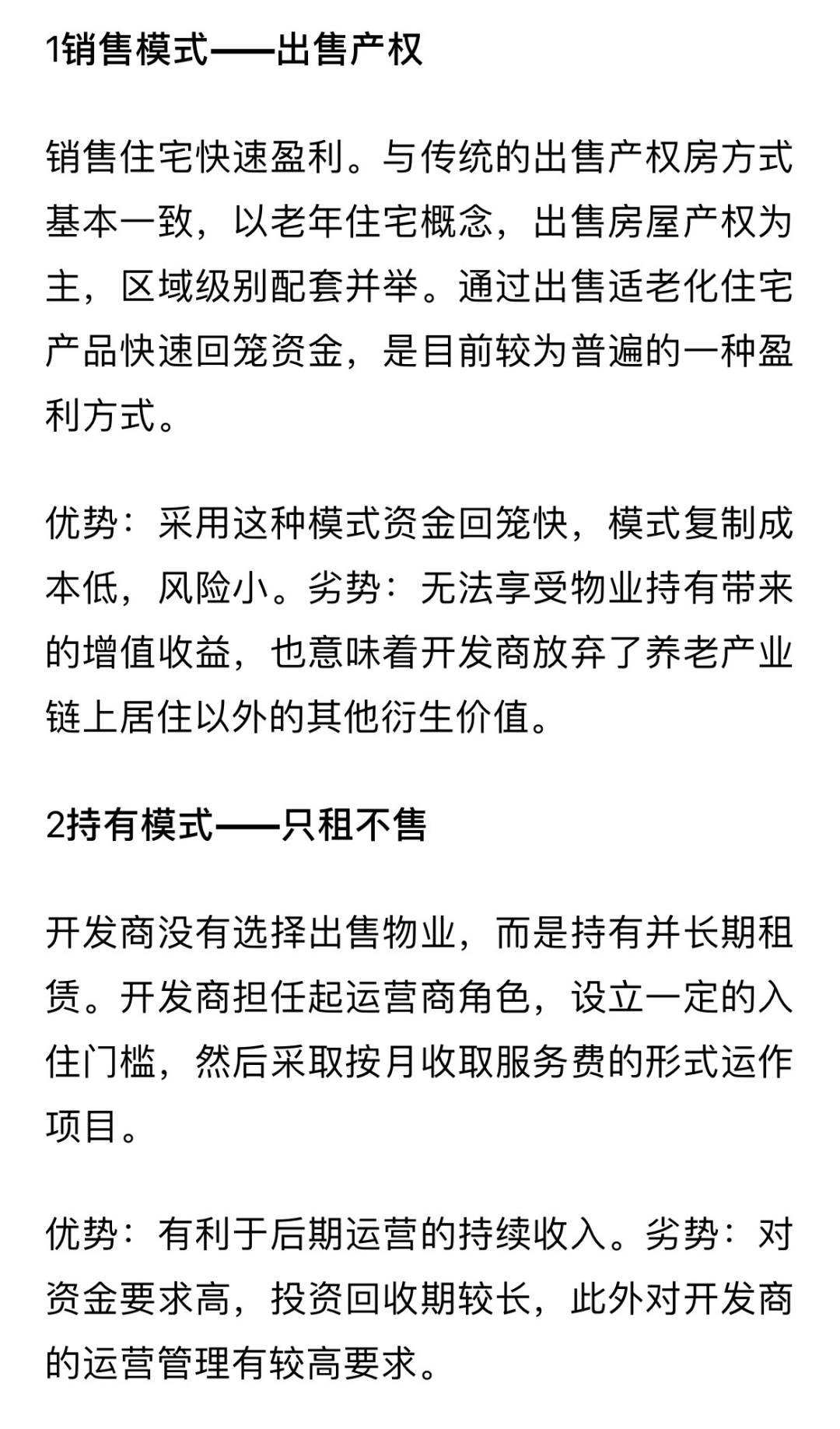 1销售模式——出售产权

销售住宅快速盈利。与传统的出售产权房方式基本一致，以老年住宅概念，出售房屋产权为主，区域级别配套并举。通过出售适老化住宅产品快速回笼资金，是目前较为普遍的一种盈利方式。

优势：采用这种模式资金回笼快，模式复制成本低，风险小。劣势：无法享受物业持有带来的增值收益，也意味着开发商放弃了养老产业链上居住以外的其他衍生价值。

2持有模式——只租不售

开发商没有选择出售物业，而是持有并长期租赁。开发商担任起运营商角色，设立一定的入住门槛，然后采取按月收取服务费的形式运作项目。

优势：有利于后期运营的持续收入。劣势：对资金要求高，投资回收期较长，此外对开发商的运营管理有较高要求。